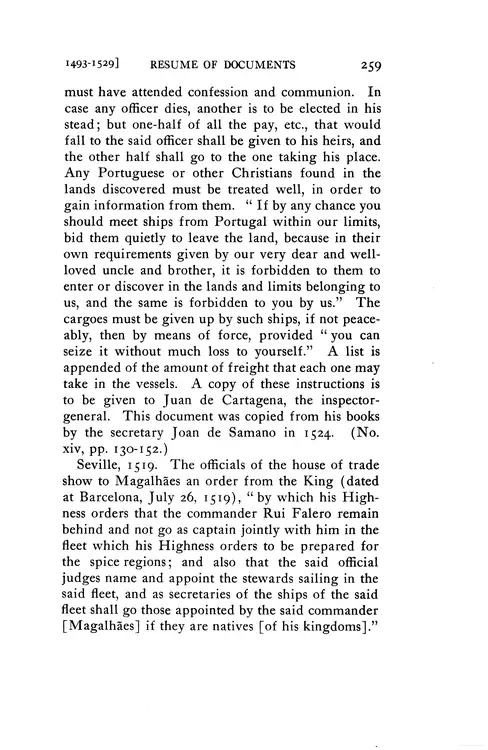 1493-1529] RESUME OF DOCUMENTS 259

must have attended confession and communion. In case any officer dies, another is to be elected in his stead; but one-half of all the pay, etc., that would fall to the said officer shall be given to his heirs, and the other half shall go to the one taking his place. Any Portuguese or other Christians found in the lands discovered must be treated well, in order to gain information from them. "If by any chance you should meet ships from Portugal within our limits, bid them quietly to leave the land, because in their own requirements given by our very dear and well-loved uncle and brother, it is forbidden to them to enter or discover in the lands and limits belonging to us, and the same is forbidden to you by us." The cargoes must be given up by such ships, if not peaceably, then by means of force, provided "you can seize it without much loss to yourself." A list is appended of the amount of freight that each one may take in the vessels. A copy of these instructions is to be given to Juan de Cartagena, the inspector-general. This document was copied from his books by the secretary Joan de Samano in 1524. (No. xiv, pp. 130-152.)

Seville, 1519. The officials of the house of trade show to Magalhães an order from the King (dated at Barcelona, July 26, 1519), "by which his Highness orders that the commander Rui Falero remain behind and not go as captain jointly with him in the fleet which his Highness orders to be prepared for the spice regions; and also that the said official judges name and appoint the stewards sailing in the said fleet, and as secretaries of the ships of the said fleet shall go those appointed by the said commander [Magalhães] if they are natives [of his kingdoms]."